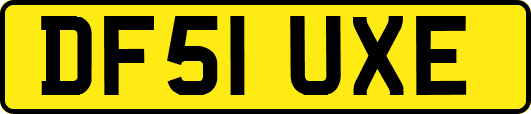 DF51 UXE